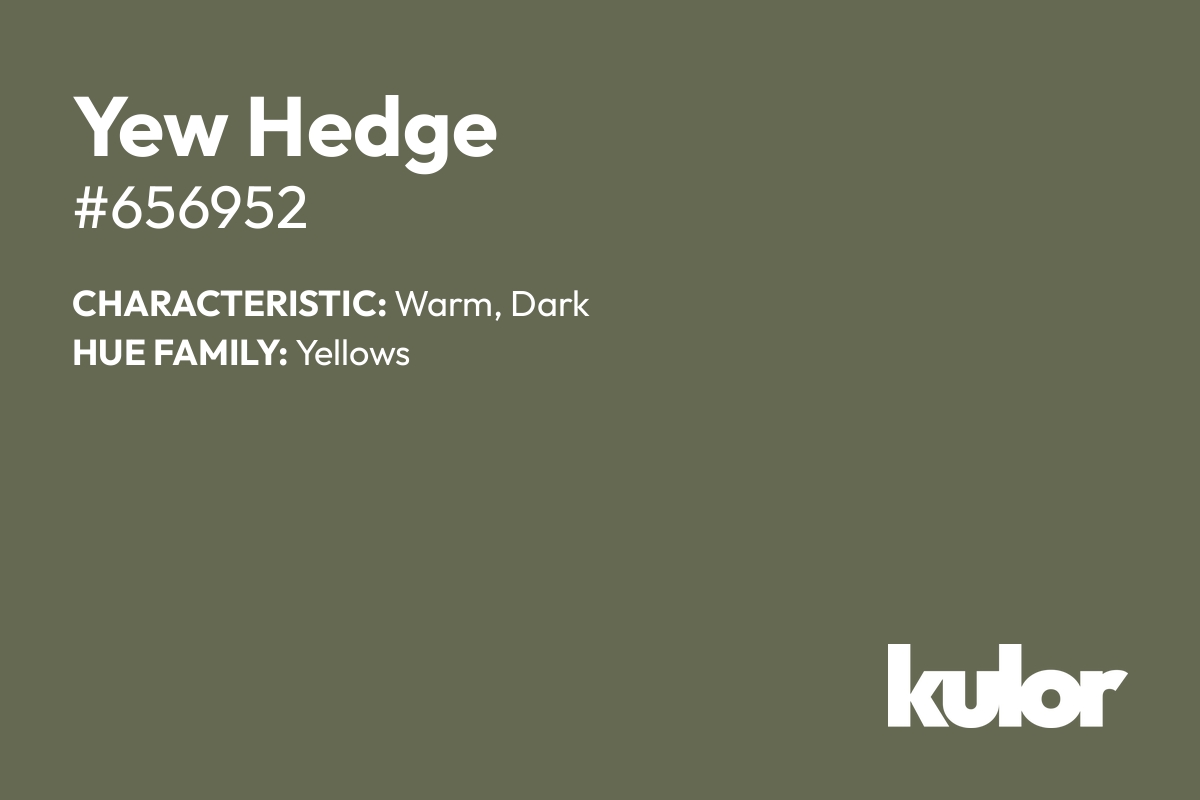 Yew Hedge
#656952

CHARACTERISTIC: Warm, Dark
HUE FAMILY: Yellows

kulor